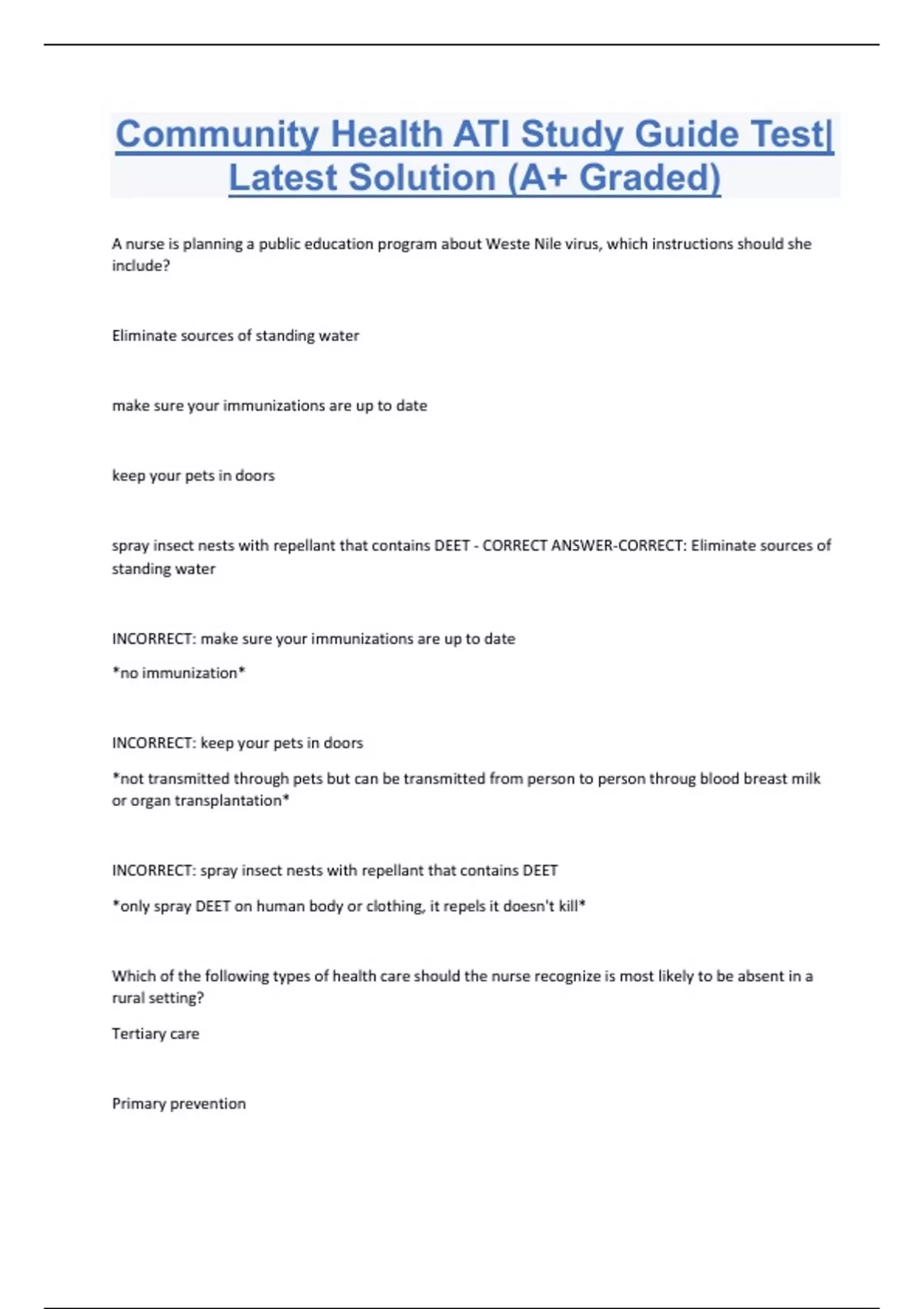 Community Health ATI Study Guide Test| Latest Solution (A+ Graded)

A nurse is planning a public education program about Weste Nile virus, which instructions should she include?

Eliminate sources of standing water

make sure your immunizations are up to date

keep your pets in doors

spray insect nests with repellant that contains DEET - CORRECT ANSWER-CORRECT: Eliminate sources of standing water

INCORRECT: make sure your immunizations are up to date

*no immunization*

INCORRECT: keep your pets in doors

*not transmitted through pets but can be transmitted from person to person throug blood breast milk or organ transplantation*

INCORRECT: spray insect nests with repellant that contains DEET

*only spray DEET on human body or clothing, it repels it doesn't kill*

Which of the following types of health care should the nurse recognize is most likely to be absent in a rural setting?

Tertiary care

Primary prevention